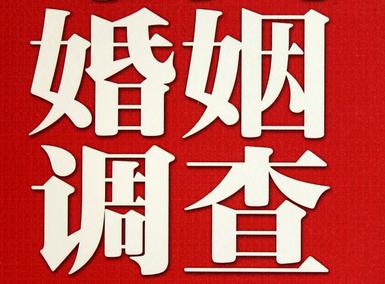 婚姻
调查